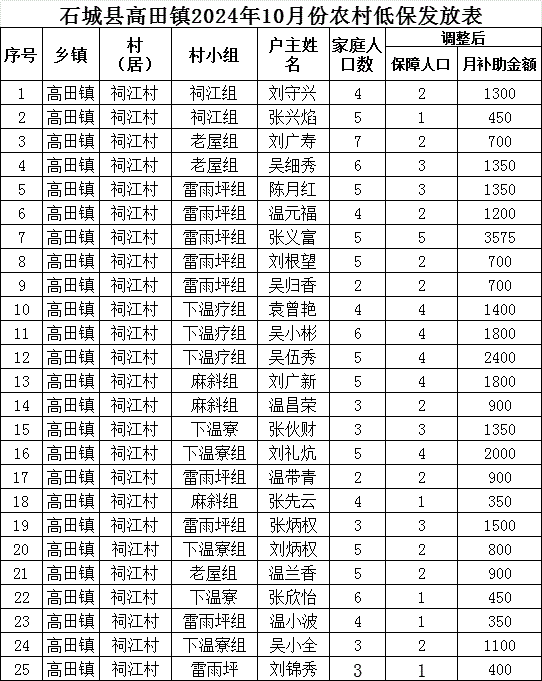 石城县高田镇2024年10月份农村低保发放表

| 序号 | 乡镇 | 村（居） | 村小组 | 户主姓名 | 家庭人口数 | 调整后 保障人口 | 调整后 月补助金额 |
|---|---|---|---|---|---|---|---|
| 1 | 高田镇 | 祠江村 | 祠江组 | 刘守兴 | 4 | 2 | 1300 |
| 2 | 高田镇 | 祠江村 | 祠江组 | 张兴焰 | 5 | 1 | 450 |
| 3 | 高田镇 | 祠江村 | 老屋组 | 刘广寿 | 7 | 2 | 700 |
| 4 | 高田镇 | 祠江村 | 老屋组 | 吴细秀 | 6 | 3 | 1350 |
| 5 | 高田镇 | 祠江村 | 雷雨坪组 | 陈月红 | 5 | 3 | 1350 |
| 6 | 高田镇 | 祠江村 | 雷雨坪组 | 温元福 | 4 | 2 | 1200 |
| 7 | 高田镇 | 祠江村 | 雷雨坪组 | 张义富 | 5 | 5 | 3575 |
| 8 | 高田镇 | 祠江村 | 雷雨坪组 | 刘根望 | 5 | 2 | 700 |
| 9 | 高田镇 | 祠江村 | 雷雨坪组 | 吴归香 | 2 | 2 | 700 |
| 10 | 高田镇 | 祠江村 | 下温疗组 | 袁曾艳 | 4 | 4 | 1400 |
| 11 | 高田镇 | 祠江村 | 下温疗组 | 吴小彬 | 6 | 4 | 1800 |
| 12 | 高田镇 | 祠江村 | 下温疗组 | 吴伍秀 | 5 | 4 | 2400 |
| 13 | 高田镇 | 祠江村 | 麻斜组 | 刘广新 | 5 | 4 | 1800 |
| 14 | 高田镇 | 祠江村 | 麻斜组 | 温昌荣 | 3 | 2 | 900 |
| 15 | 高田镇 | 祠江村 | 下温寮 | 张伙财 | 3 | 3 | 1350 |
| 16 | 高田镇 | 祠江村 | 下温寮组 | 刘礼炕 | 5 | 4 | 2000 |
| 17 | 高田镇 | 祠江村 | 雷雨坪组 | 温带青 | 2 | 2 | 900 |
| 18 | 高田镇 | 祠江村 | 麻斜组 | 张先云 | 4 | 1 | 350 |
| 19 | 高田镇 | 祠江村 | 雷雨坪组 | 张炳权 | 3 | 3 | 1500 |
| 20 | 高田镇 | 祠江村 | 下温寮组 | 刘炳权 | 5 | 2 | 800 |
| 21 | 高田镇 | 祠江村 | 老屋组 | 温兰香 | 5 | 2 | 900 |
| 22 | 高田镇 | 祠江村 | 下温寮 | 张欣怡 | 6 | 1 | 450 |
| 23 | 高田镇 | 祠江村 | 雷雨坪组 | 温小波 | 4 | 1 | 350 |
| 24 | 高田镇 | 祠江村 | 下温寮组 | 吴小全 | 3 | 2 | 1100 |
| 25 | 高田镇 | 祠江村 | 雷雨坪 | 刘锦秀 | 3 | 1 | 400 |